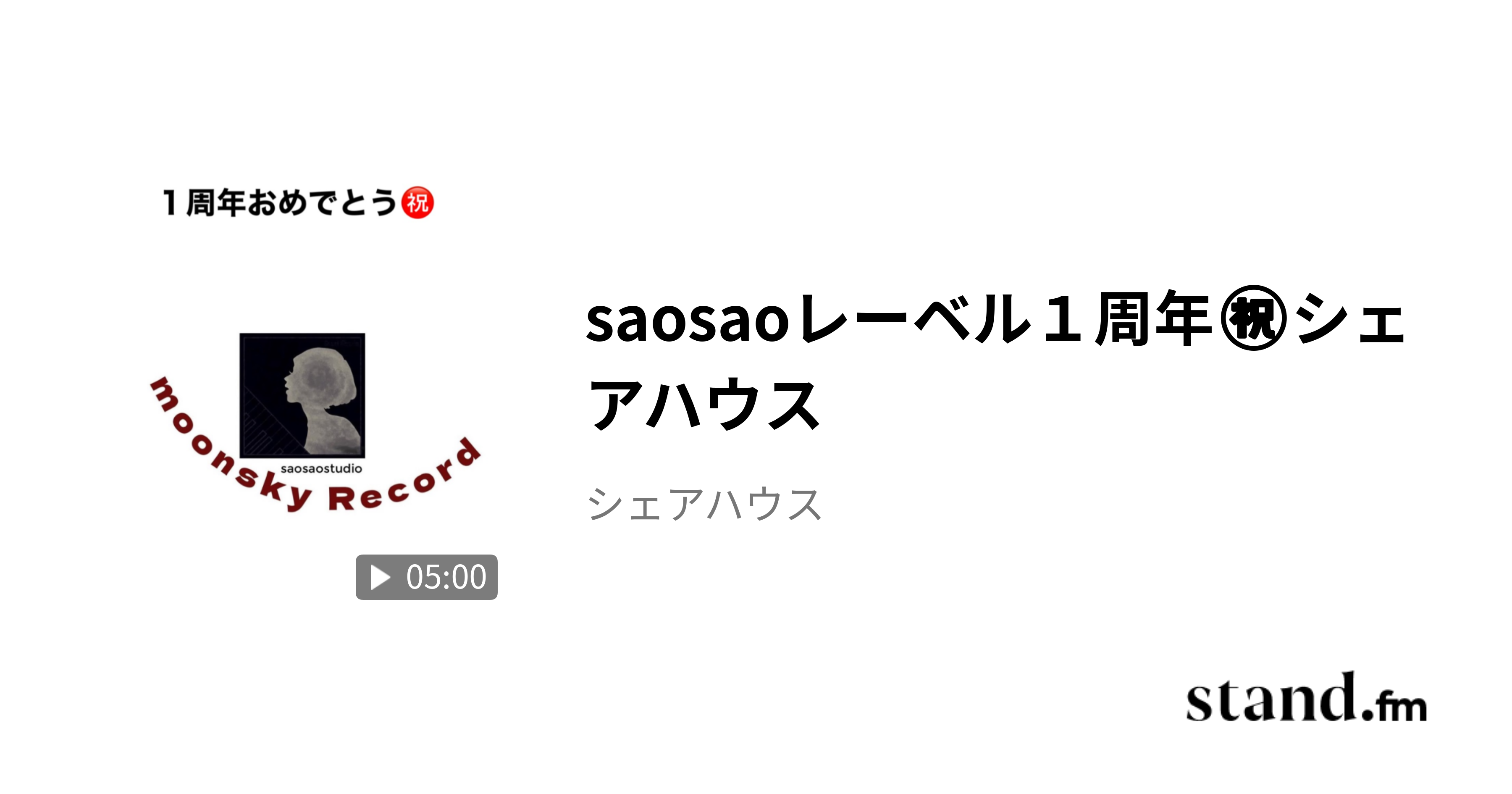 １周年おめでとう㊗

saosaostudio

moonsky Record

05:00

saosaoレーベル１周年㊗シェアハウス

シェアハウス

stand.fm